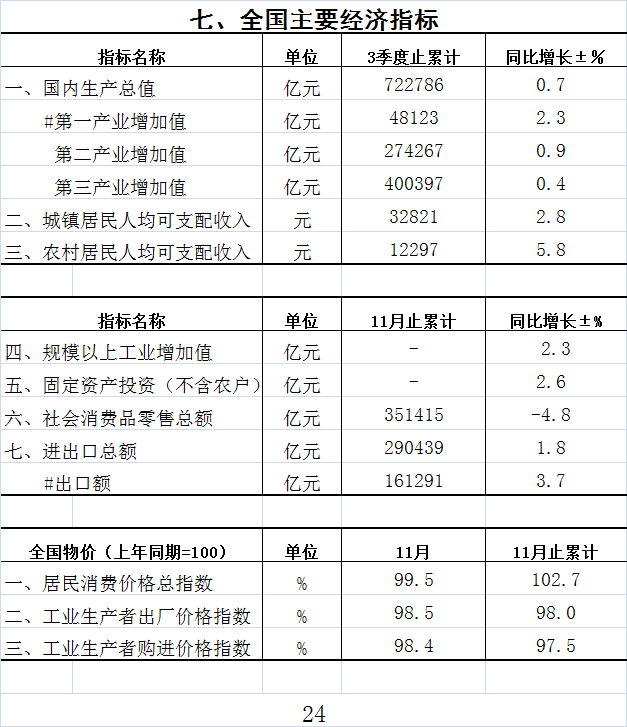 七、全国主要经济指标

| 指标名称 | 单位 | 3季度止累计 | 同比增长±% |
|---|---|---|---|
| 一、国内生产总值 | 亿元 | 722786 | 0.7 |
| #第一产业增加值 | 亿元 | 48123 | 2.3 |
| 第二产业增加值 | 亿元 | 274267 | 0.9 |
| 第三产业增加值 | 亿元 | 400397 | 0.4 |
| 二、城镇居民人均可支配收入 | 元 | 32821 | 2.8 |
| 三、农村居民人均可支配收入 | 元 | 12297 | 5.8 |

| 指标名称 | 单位 | 11月止累计 | 同比增长±% |
|---|---|---|---|
| 四、规模以上工业增加值 | 亿元 | - | 2.3 |
| 五、固定资产投资（不含农户） | 亿元 | - | 2.6 |
| 六、社会消费品零售总额 | 亿元 | 351415 | -4.8 |
| 七、进出口总额 | 亿元 | 290439 | 1.8 |
| #出口额 | 亿元 | 161291 | 3.7 |

| 全国物价（上年同期=100） | 单位 | 11月 | 11月止累计 |
|---|---|---|---|
| 一、居民消费价格总指数 | % | 99.5 | 102.7 |
| 二、工业生产者出厂价格指数 | % | 98.5 | 98.0 |
| 三、工业生产者购进价格指数 | % | 98.4 | 97.5 |

24